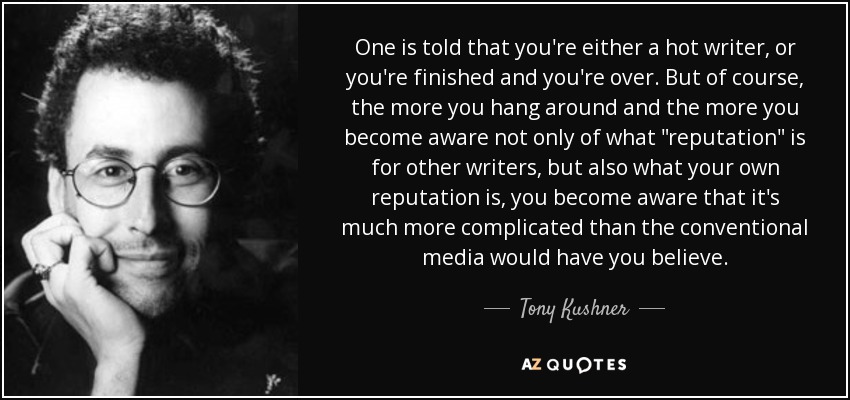 One is told that you're either a hot writer, or you're finished and you're over. But of course, the more you hang around and the more you become aware not only of what "reputation" is for other writers, but also what your own reputation is, you become aware that it's much more complicated than the conventional media would have you believe.

— Tony Kushner —

AZ QUOTES